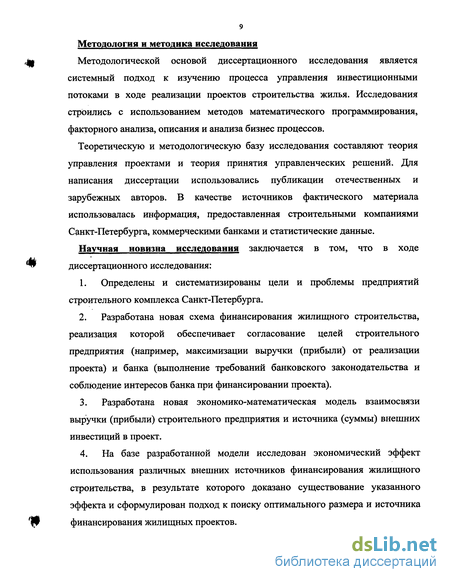 9

Методология и методика исследования

Методологической основой диссертационного исследования является системный подход к изучению процесса управления инвестиционными потоками в ходе реализации проектов строительства жилья. Исследования строились с использованием методов математического программирования, факторного анализа, описания и анализа бизнес процессов.

Теоретическую и методологическую базу исследования составляют теория управления проектами и теория принятия управленческих решений. Для написания диссертации использовались публикации отечественных и зарубежных авторов. В качестве источников фактического материала использовалась информация, предоставленная строительными компаниями Санкт-Петербурга, коммерческими банками и статистические данные.

Научная новизна исследования заключается в том, что в ходе диссертационного исследования:

1. Определены и систематизированы цели и проблемы предприятий строительного комплекса Санкт-Петербурга.

2. Разработана новая схема финансирования жилищного строительства, реализация которой обеспечивает согласование целей строительного предприятия (например, максимизации выручки (прибыли) от реализации проекта) и банка (выполнение требований банковского законодательства и соблюдение интересов банка при финансировании проекта).

3. Разработана новая экономико-математическая модель взаимосвязи выручки (прибыли) строительного предприятия и источника (суммы) внешних инвестиций в проект.

4. На базе разработанной модели исследован экономический эффект использования различных внешних источников финансирования жилищного строительства, в результате которого доказано существование указанного эффекта и сформулирован подход к поиску оптимального размера и источника финансирования жилищных проектов.

dsLib.net
библиотека диссертаций